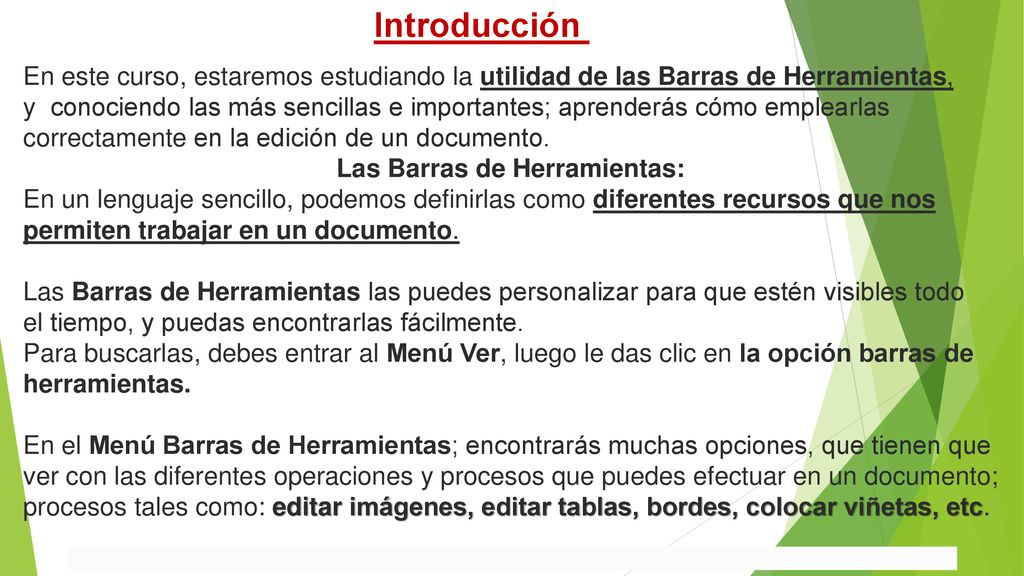 Introducción

En este curso, estaremos estudiando la utilidad de las Barras de Herramientas, y conociendo las más sencillas e importantes; aprenderás cómo emplearlas correctamente en la edición de un documento.

Las Barras de Herramientas:

En un lenguaje sencillo, podemos definirlas como diferentes recursos que nos permiten trabajar en un documento.

Las Barras de Herramientas las puedes personalizar para que estén visibles todo el tiempo, y puedas encontrarlas fácilmente.
Para buscarlas, debes entrar al Menú Ver, luego le das clic en la opción barras de herramientas.

En el Menú Barras de Herramientas; encontrarás muchas opciones, que tienen que ver con las diferentes operaciones y procesos que puedes efectuar en un documento; procesos tales como: editar imágenes, editar tablas, bordes, colocar viñetas, etc.